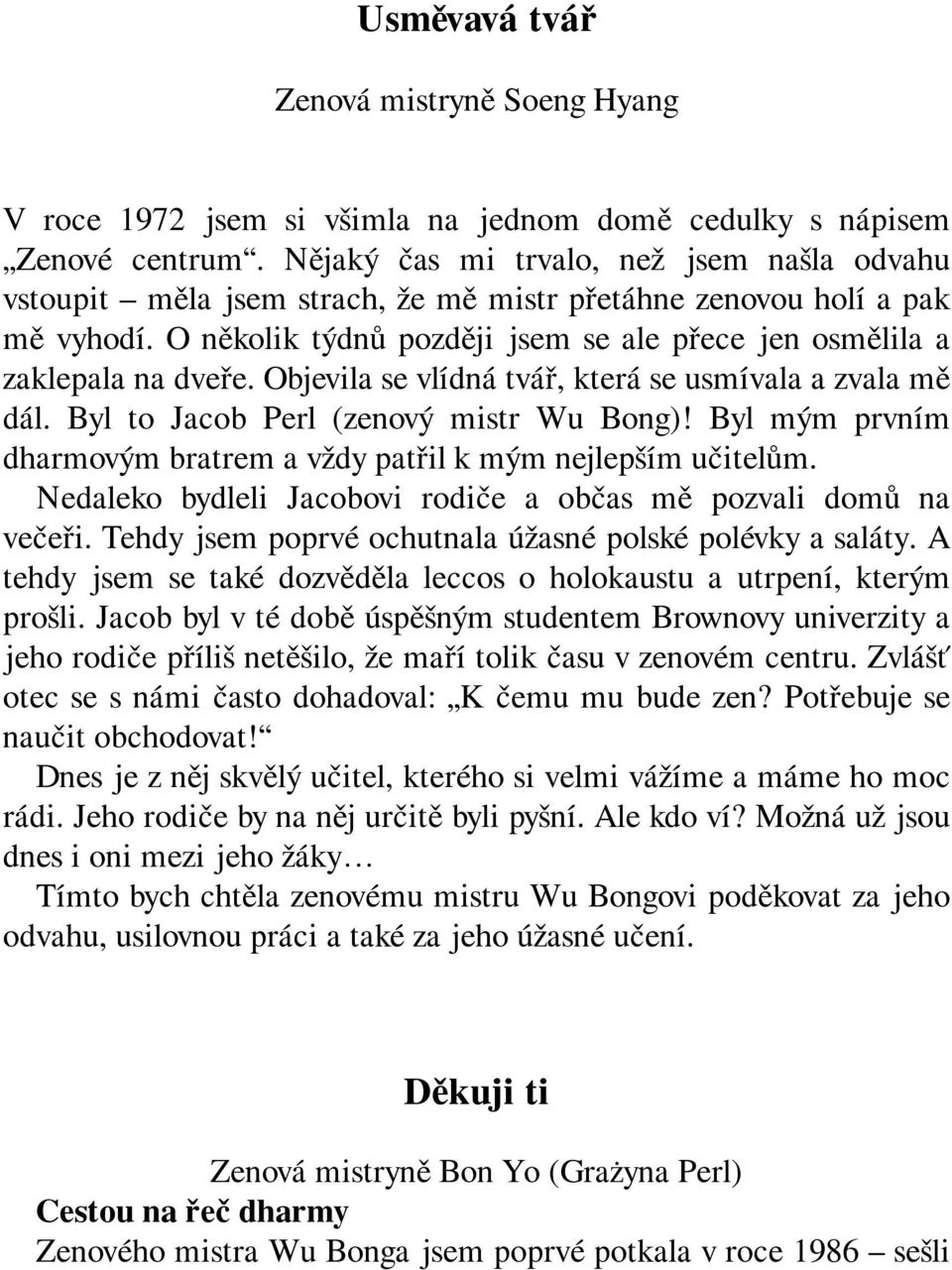 Usměvavá tvář

Zenová mistryně Soeng Hyang

V roce 1972 jsem si všimla na jednom domě cedulky s nápisem „Zenové centrum“. Nějaký čas mi trvalo, než jsem našla odvahu vstoupit – měla jsem strach, že mě mistr přetáhne zenovou holí a pak mě vyhodí. O několik týdnů později jsem se ale přece jen osmělila a zaklepala na dveře. Objevila se vlídná tvář, která se usmívala a zvala mě dál. Byl to Jacob Perl (zenový mistr Wu Bong)! Byl mým prvním dharmovým bratrem a vždy patřil k mým nejlepším učitelům.

Nedaleko bydleli Jacobovi rodiče a občas mě pozvali domů na večeři. Tehdy jsem poprvé ochutnala úžasné polské polévky a saláty. A tehdy jsem se také dozvěděla leccos o holokaustu a utrpení, kterým prošli. Jacob byl v té době úspěšným studentem Brownovy univerzity a jeho rodiče příliš netěšilo, že maří tolik času v zenovém centru. Zvlášť otec se s námi často dohadoval: „K čemu mu bude zen? Potřebuje se naučit obchodovat!“

Dnes je z něj skvělý učitel, kterého si velmi vážíme a máme ho moc rádi. Jeho rodiče by na něj určitě byli pyšní. Ale kdo ví? Možná už jsou dnes i oni mezi jeho žáky…

Tímto bych chtěla zenovému mistru Wu Bongovi poděkovat za jeho odvahu, usilovnou práci a také za jeho úžasné učení.

Děkuji ti

Zenová mistryně Bon Yo (Grażyna Perl)

Cestou na řeč dharmy

Zenového mistra Wu Bonga jsem poprvé potkala v roce 1986 – sešli